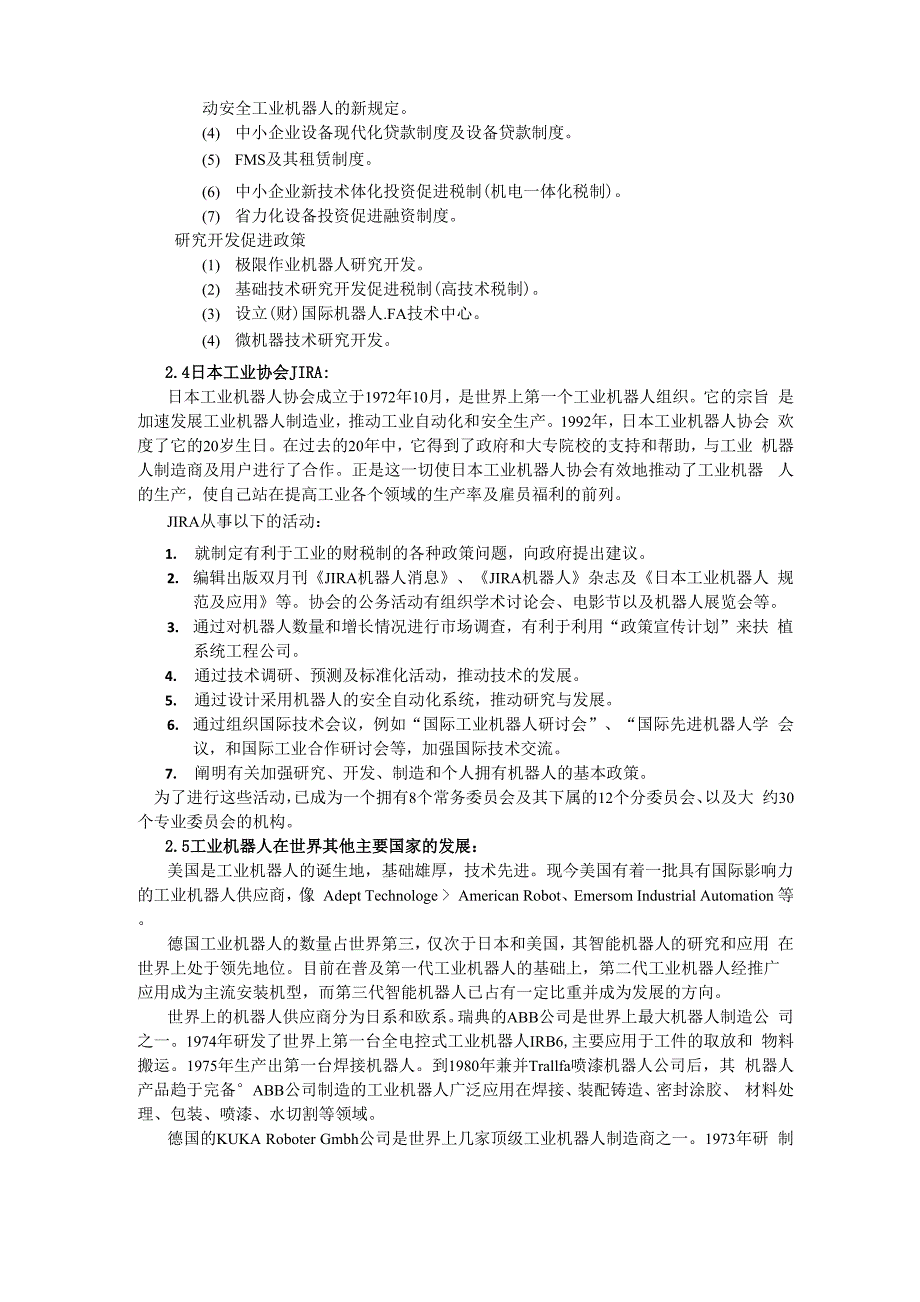 动安全工业机器人的新规定。

(4) 中小企业设备现代化贷款制度及设备贷款制度。

(5) FMS及其租赁制度。

(6) 中小企业新技术体化投资促进税制(机电一体化税制)。

(7) 省力化设备投资促进融资制度。

研究开发促进政策

(1) 极限作业机器人研究开发。

(2) 基础技术研究开发促进税制(高技术税制)。

(3) 设立(财)国际机器人.FA技术中心。

(4) 微机器技术研究开发。

2.4日本工业协会JIRA:

日本工业机器人协会成立于1972年10月，是世界上第一个工业机器人组织。它的宗旨 是加速发展工业机器人制造业，推动工业自动化和安全生产。1992年，日本工业机器人协会 欢度了它的20岁生日。在过去的20年中，它得到了政府和大专院校的支持和帮助，与工业 机器人制造商及用户进行了合作。正是这一切使日本工业机器人协会有效地推动了工业机器 人的生产，使自己站在提高工业各个领域的生产率及雇员福利的前列。

JIRA从事以下的活动：

1. 就制定有利于工业的财税制的各种政策问题，向政府提出建议。

2. 编辑出版双月刊《JIRA机器人消息》、《JIRA机器人》杂志及《日本工业机器人 规范及应用》等。协会的公务活动有组织学术讨论会、电影节以及机器人展览会等。

3. 通过对机器人数量和增长情况进行市场调查，有利于利用“政策宣传计划”来扶 植系统工程公司。

4. 通过技术调研、预测及标准化活动，推动技术的发展。

5. 通过设计采用机器人的安全自动化系统，推动研究与发展。

6. 通过组织国际技术会议，例如“国际工业机器人研讨会”、“国际先进机器人学 会议，和国际工业合作研讨会等，加强国际技术交流。

7. 阐明有关加强研究、开发、制造和个人拥有机器人的基本政策。

为了进行这些活动，已成为一个拥有8个常务委员会及其下属的12个分委员会、以及大 约30个专业委员会的机构。

2.5工业机器人在世界其他主要国家的发展：

美国是工业机器人的诞生地，基础雄厚，技术先进。现今美国有着一批具有国际影响力的工业机器人供应商，像 Adept Technologe > American Robot、Emersom Industrial Automation 等。

德国工业机器人的数量占世界第三，仅次于日本和美国，其智能机器人的研究和应用 在世界上处于领先地位。目前在普及第一代工业机器人的基础上，第二代工业机器人经推广应用成为主流安装机型，而第三代智能机器人已占有一定比重并成为发展的方向。

世界上的机器人供应商分为日系和欧系。瑞典的ABB公司是世界上最大机器人制造公 司之一。1974年研发了世界上第一台全电控式工业机器人IRB6,主要应用于工件的取放和 物料搬运。1975年生产出第一台焊接机器人。到1980年兼并Trallfa喷漆机器人公司后，其 机器人产品趋于完备°ABB公司制造的工业机器人广泛应用在焊接、装配铸造、密封涂胶、 材料处理、包装、喷漆、水切割等领域。

德国的KUKA Roboter Gmbh公司是世界上几家顶级工业机器人制造商之一。1973年研 制